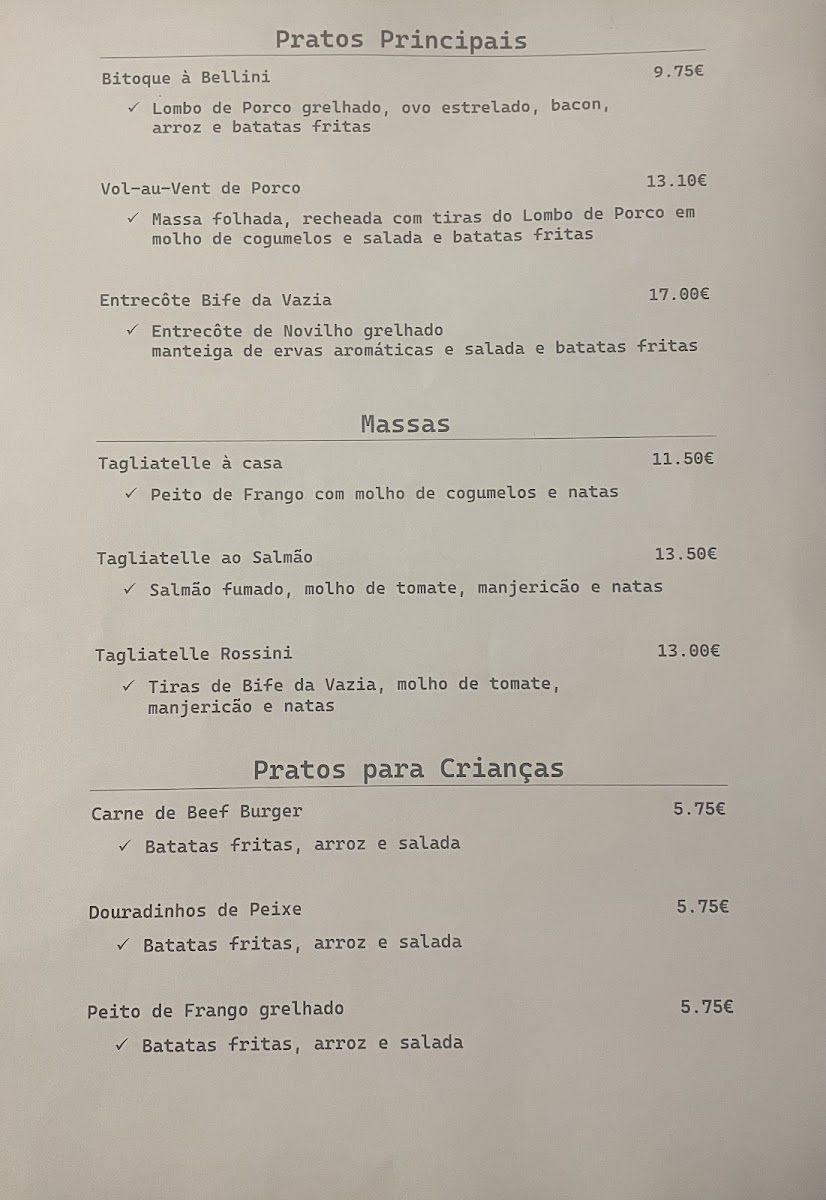 Pratos Principais

Bitoque à Bellini 9.75€

✓ Lombo de Porco grelhado, ovo estrelado, bacon, arroz e batatas fritas

Vol-au-Vent de Porco 13.10€

✓ Massa folhada, recheada com tiras do Lombo de Porco em molho de cogumelos e salada e batatas fritas

Entrecôte Bife da Vazia 17.00€

✓ Entrecôte de Novilho grelhado manteiga de ervas aromáticas e salada e batatas fritas

Massas

Tagliatelle à casa 11.50€

✓ Peito de Frango com molho de cogumelos e natas

Tagliatelle ao Salmão 13.50€

✓ Salmão fumado, molho de tomate, manjericão e natas

Tagliatelle Rossini 13.00€

✓ Tiras de Bife da Vazia, molho de tomate, manjericão e natas

Pratos para Crianças

Carne de Beef Burger 5.75€

✓ Batatas fritas, arroz e salada

Douradinhos de Peixe 5.75€

✓ Batatas fritas, arroz e salada

Peito de Frango grelhado 5.75€

✓ Batatas fritas, arroz e salada